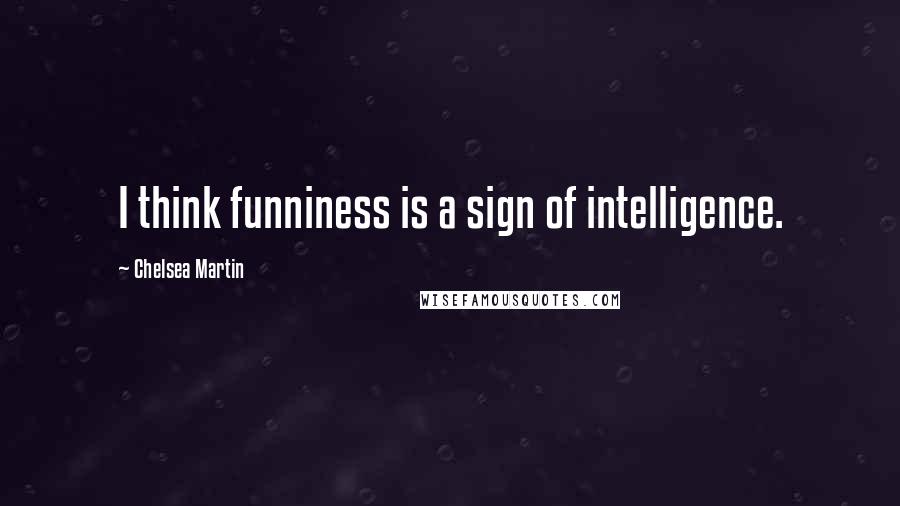 I think funniness is a sign of intelligence.

~ Chelsea Martin

WISEFAMOUSQUOTES.COM